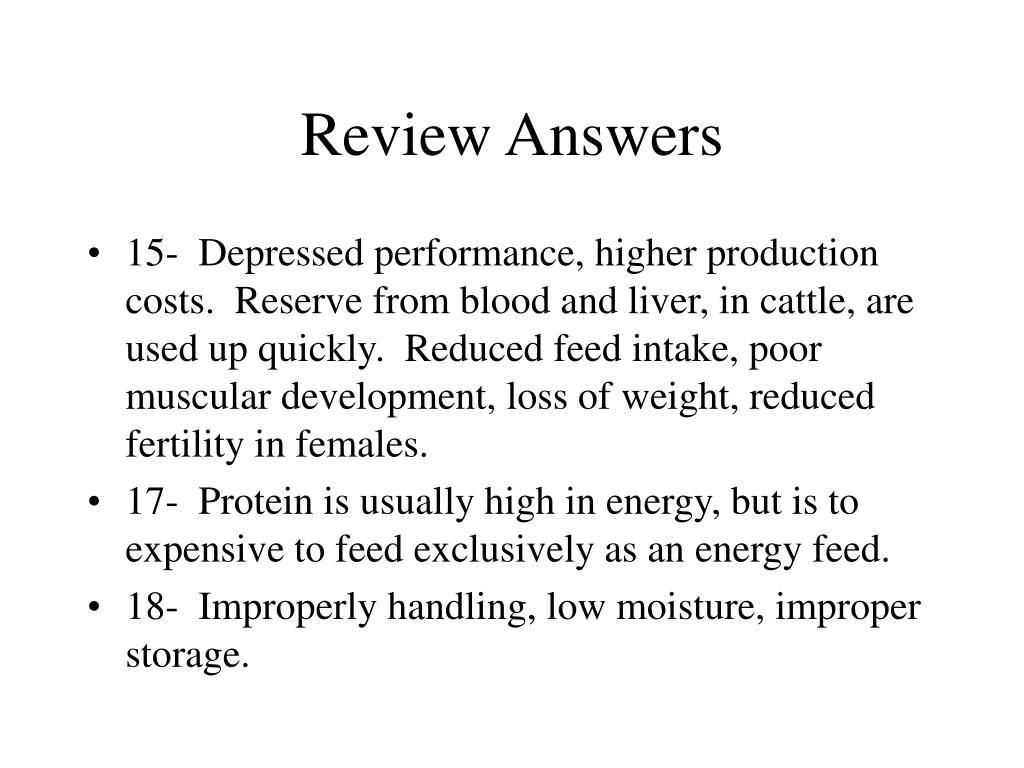 Review Answers

• 15- Depressed performance, higher production costs. Reserve from blood and liver, in cattle, are used up quickly. Reduced feed intake, poor muscular development, loss of weight, reduced fertility in females.
• 17- Protein is usually high in energy, but is to expensive to feed exclusively as an energy feed.
• 18- Improperly handling, low moisture, improper storage.